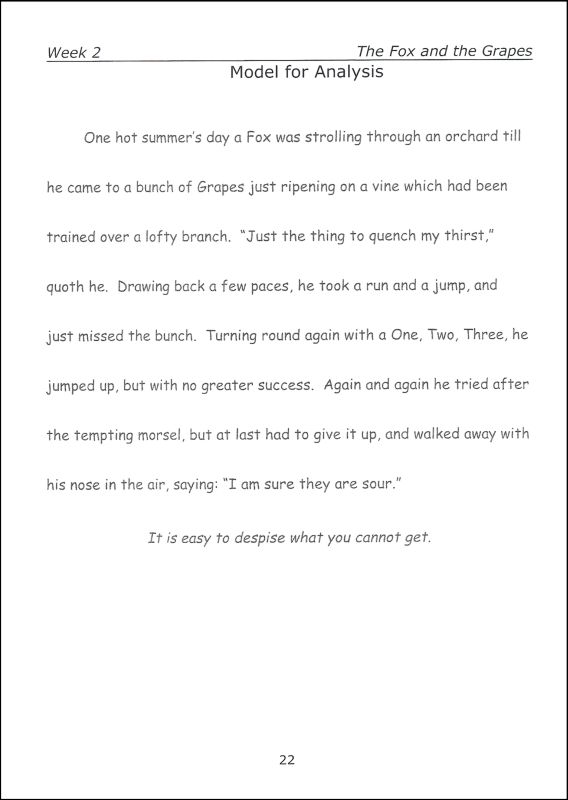 Week 2

The Fox and the Grapes

Model for Analysis

One hot summer's day a Fox was strolling through an orchard till he came to a bunch of Grapes just ripening on a vine which had been trained over a lofty branch. "Just the thing to quench my thirst," quoth he. Drawing back a few paces, he took a run and a jump, and just missed the bunch. Turning round again with a One, Two, Three, he jumped up, but with no greater success. Again and again he tried after the tempting morsel, but at last had to give it up, and walked away with his nose in the air, saying: "I am sure they are sour."

It is easy to despise what you cannot get.

22